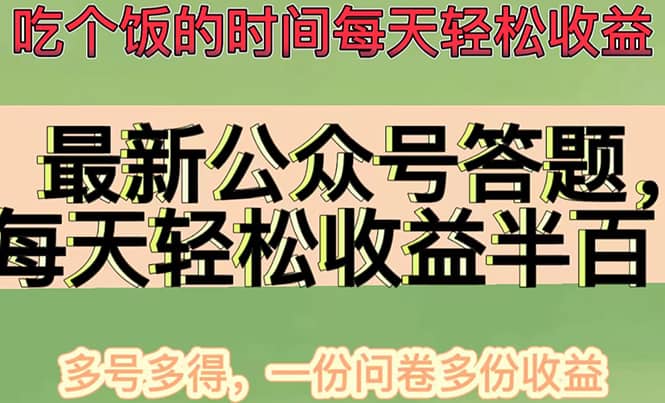 吃个饭的时间每天轻松收益

最新公众号答题，
每天轻松收益半百

多号多得，一份问卷多份收益